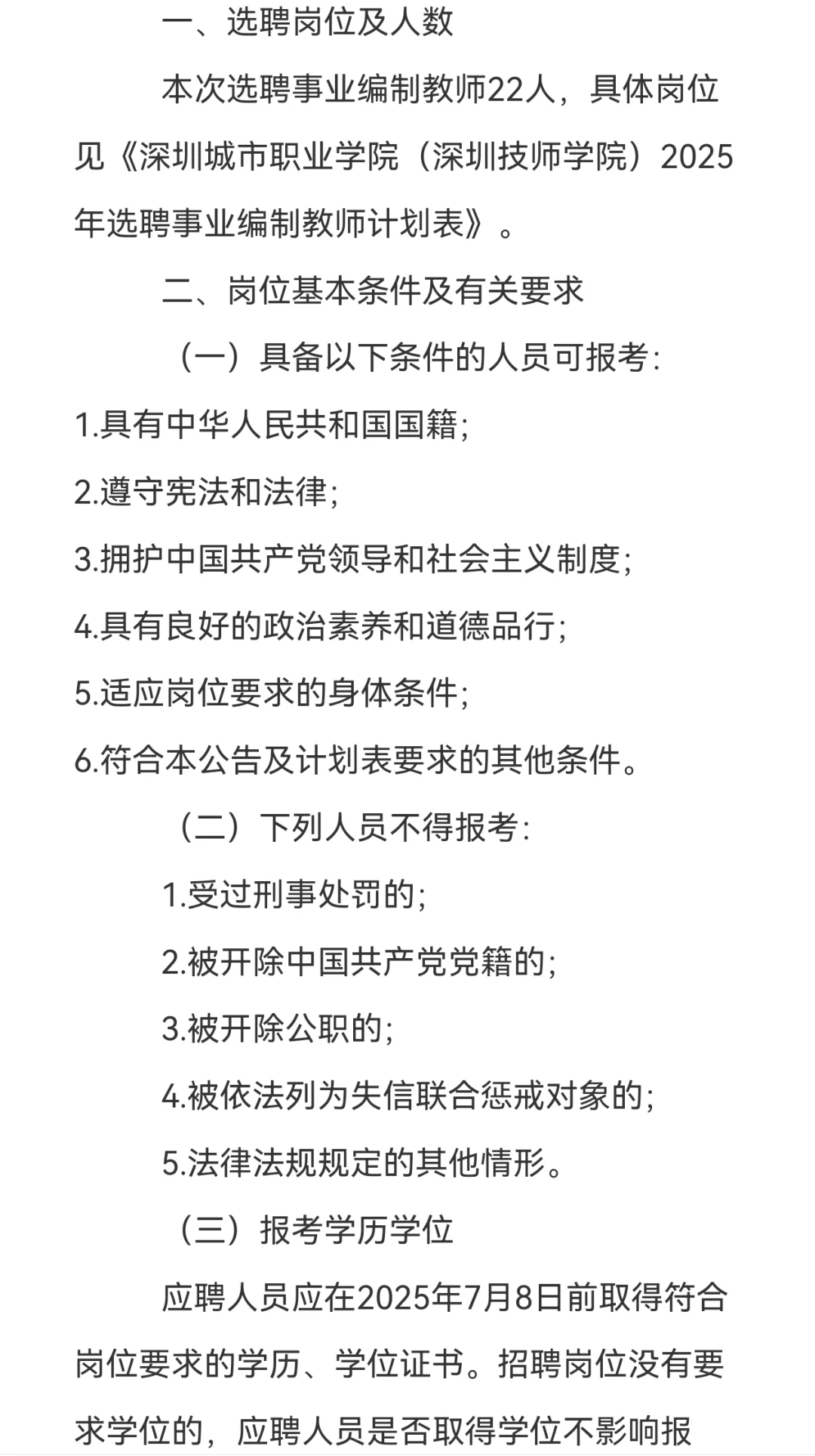 一、选聘岗位及人数

本次选聘事业编制教师22人，具体岗位见《深圳城市职业学院（深圳技师学院）2025年选聘事业编制教师计划表》。

二、岗位基本条件及有关要求

（一）具备以下条件的人员可报考：

1.具有中华人民共和国国籍；

2.遵守宪法和法律；

3.拥护中国共产党领导和社会主义制度；

4.具有良好的政治素养和道德品行；

5.适应岗位要求的身体条件；

6.符合本公告及计划表要求的其他条件。

（二）下列人员不得报考：

1.受过刑事处罚的；

2.被开除中国共产党党籍的；

3.被开除公职的；

4.被依法列为失信联合惩戒对象的；

5.法律法规规定的其他情形。

（三）报考学历学位

应聘人员应在2025年7月8日前取得符合岗位要求的学历、学位证书。招聘岗位没有要求学位的，应聘人员是否取得学位不影响报